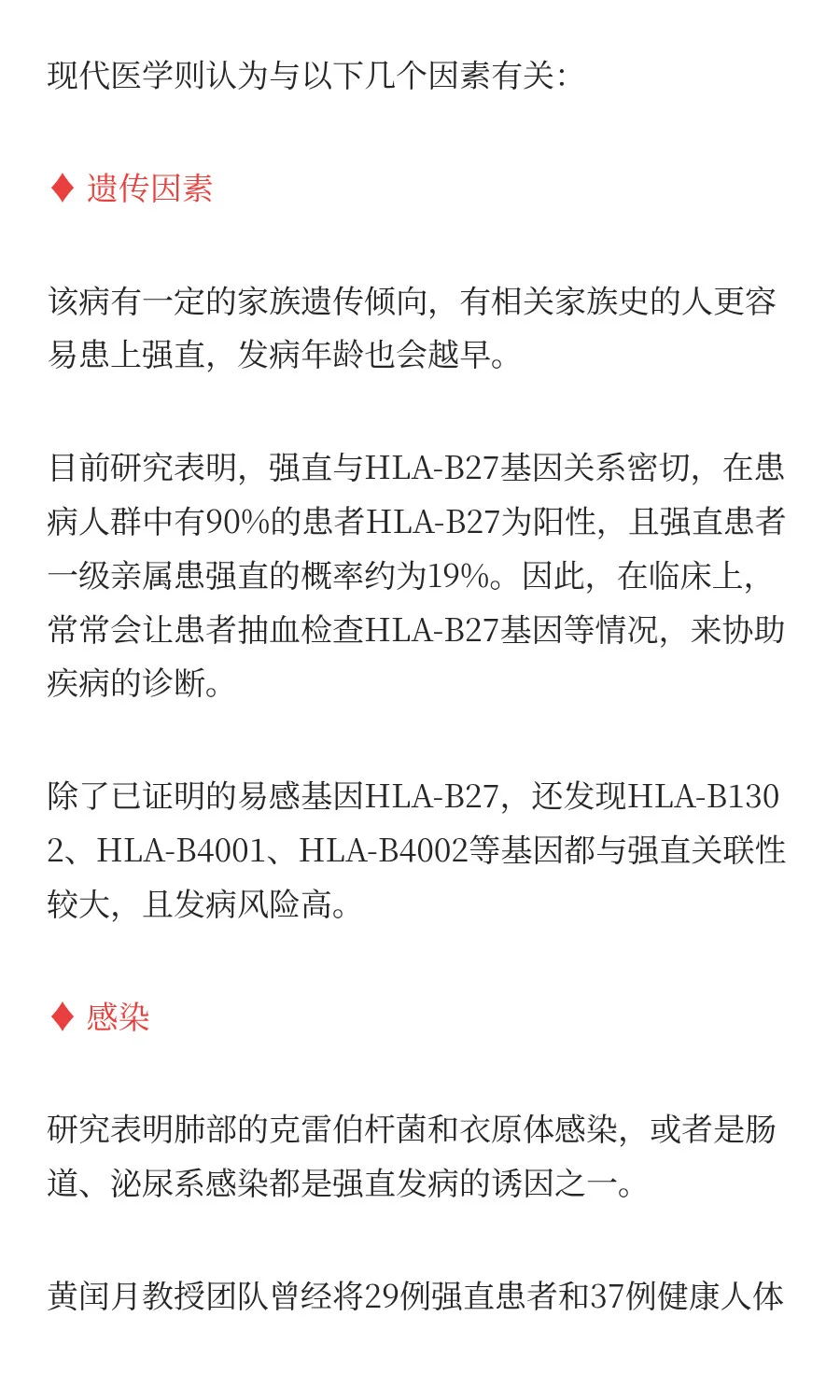 现代医学则认为与以下几个因素有关：

♦ 遗传因素

该病有一定的家族遗传倾向，有相关家族史的人更容易患上强直，发病年龄也会越早。

目前研究表明，强直与HLA-B27基因关系密切，在患病人群中有90%的患者HLA-B27为阳性，且强直患者一级亲属患强直的概率约为19%。因此，在临床上，常常会让患者抽血检查HLA-B27基因等情况，来协助疾病的诊断。

除了已证明的易感基因HLA-B27，还发现HLA-B1302、HLA-B4001、HLA-B4002等基因都与强直关联性较大，且发病风险高。

♦ 感染

研究表明肺部的克雷伯杆菌和衣原体感染，或者是肠道、泌尿系感染都是强直发病的诱因之一。

黄闰月教授团队曾经将29例强直患者和37例健康人体